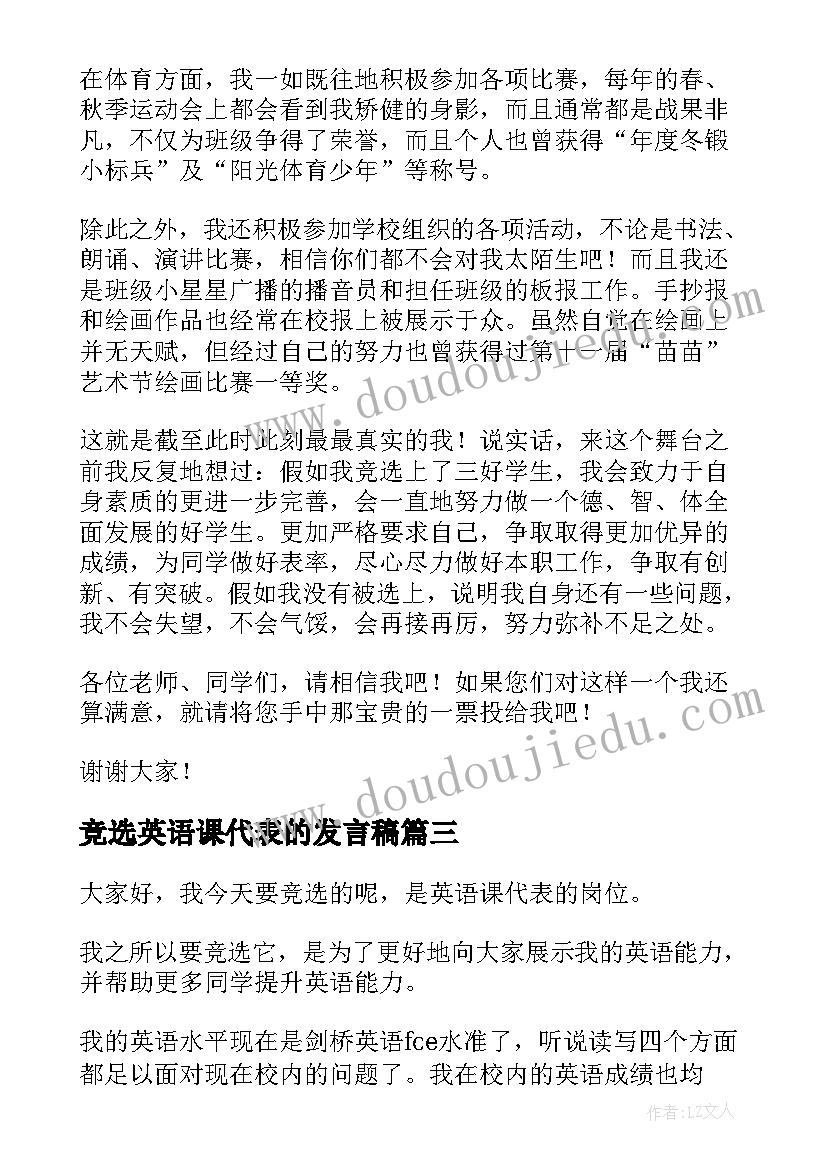 在体育方面，我一如既往地积极参加各项比赛，每年的春、秋季运动会上都会看到我矫健的身影，而且通常都是战果非凡，不仅为班级争得了荣誉，而且个人也曾获得“年度冬锻小标兵”及“阳光体育少年”等称号。

除此之外，我还积极参加学校组织的各项活动，不论是书法、朗诵、演讲比赛，相信你们都不会对我太陌生吧！而且我还是班级小星星广播的播音员和担任班级的板报工作。手抄报和绘画作品也经常在校报上被展示于众。虽然自觉在绘画上并无天赋，但经过自己的努力也曾获得过第十一届“苗苗”艺术节绘画比赛一等奖。

这就是截至此时此刻最最真实的我！说实话，来这个舞台之前我反复地想过：假如我竞选上了三好学生，我会致力于自身素质的更进一步完善，会一直地努力做一个德、智、体全面发展的好学生。更加严格要求自己，争取取得更加优异的成绩，为同学做好表率，尽心尽力做好本职工作，争取有创新、有突破。假如我没有被选上，说明我自身还有一些问题，我不会失望，不会气馁，会再接再厉，努力弥补不足之处。

各位老师、同学们，请相信我吧！如果您们对这样一个我还算满意，就请将您手中那宝贵的一票投给我吧！

谢谢大家！

竞选英语课代表的发言稿篇三

大家好，我今天要竞选的呢，是英语课代表的岗位。

我之所以要竞选它，是为了更好地向大家展示我的英语能力，并帮助更多同学提升英语能力。

我的英语水平现在是剑桥英语fce水准了，听说读写四个方面都足以面对现在校内的问题了。我在校内的英语成绩也均

www.doudoujiedu.com
www.doudoujiedu.com
作者：LZ文人